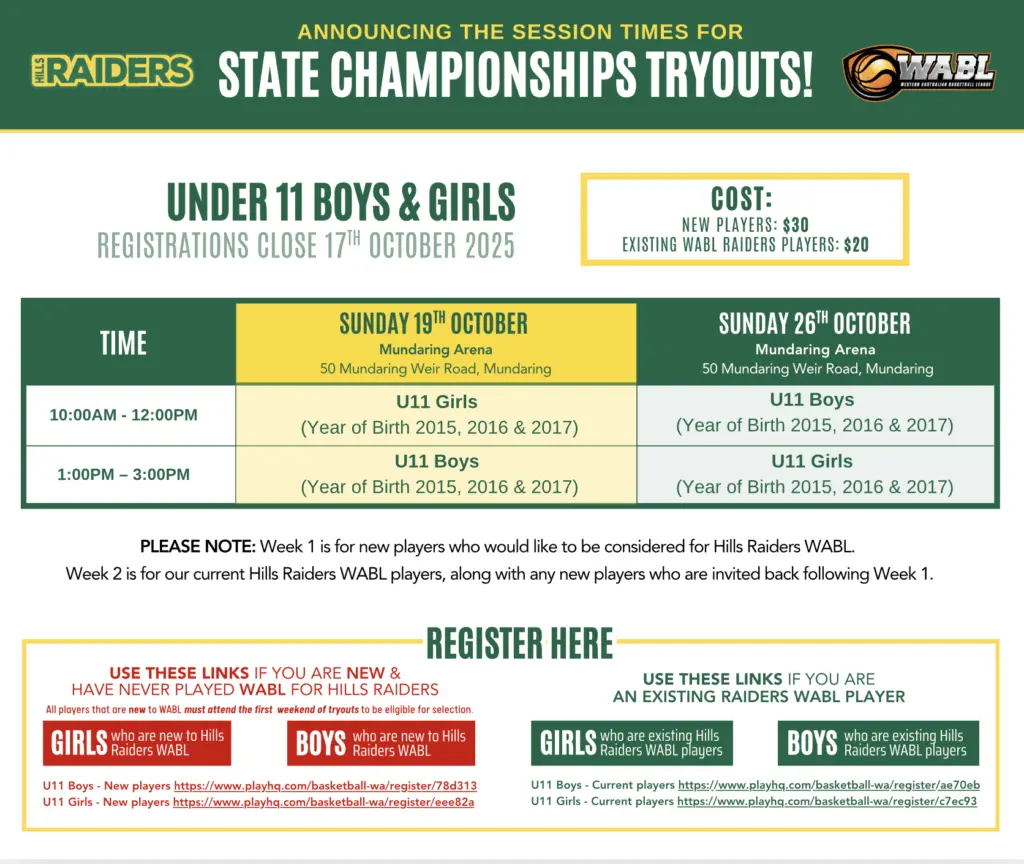 HILLS RAIDERS

ANNOUNCING THE SESSION TIMES FOR
STATE CHAMPIONSHIPS TRYOUTS!

WABL
WESTERN AUSTRALIAN BASKETBALL LEAGUE

UNDER 11 BOYS & GIRLS
REGISTRATIONS CLOSE 17$^{TH}$ OCTOBER 2025

COST:
NEW PLAYERS: $30
EXISTING WABL RAIDERS PLAYERS: $20

| TIME | SUNDAY 19$^{TH}$ OCTOBER Mundaring Arena 50 Mundaring Weir Road, Mundaring | SUNDAY 26$^{TH}$ OCTOBER Mundaring Arena 50 Mundaring Weir Road, Mundaring |
|---|---|---|
| 10:00AM - 12:00PM | U11 Girls (Year of Birth 2015, 2016 & 2017) | U11 Boys (Year of Birth 2015, 2016 & 2017) |
| 1:00PM – 3:00PM | U11 Boys (Year of Birth 2015, 2016 & 2017) | U11 Girls (Year of Birth 2015, 2016 & 2017) |

PLEASE NOTE: Week 1 is for new players who would like to be considered for Hills Raiders WABL.
Week 2 is for our current Hills Raiders WABL players, along with any new players who are invited back following Week 1.

REGISTER HERE

USE THESE LINKS IF YOU ARE NEW & HAVE NEVER PLAYED WABL FOR HILLS RAIDERS
All players that are new to WABL must attend the first weekend of tryouts to be eligible for selection.

GIRLS who are new to Hills Raiders WABL

BOYS who are new to Hills Raiders WABL

U11 Boys - New players https://www.playhq.com/basketball-wa/register/78d313
U11 Girls - New players https://www.playhq.com/basketball-wa/register/eee82a

USE THESE LINKS IF YOU ARE AN EXISTING RAIDERS WABL PLAYER

GIRLS who are existing Hills Raiders WABL players

BOYS who are existing Hills Raiders WABL players

U11 Boys - Current players https://www.playhq.com/basketball-wa/register/ae70eb
U11 Girls - Current players https://www.playhq.com/basketball-wa/register/c7ec93